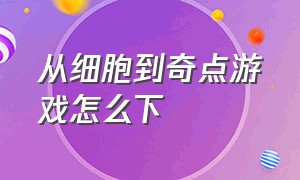 从细胞到奇点游戏怎么下